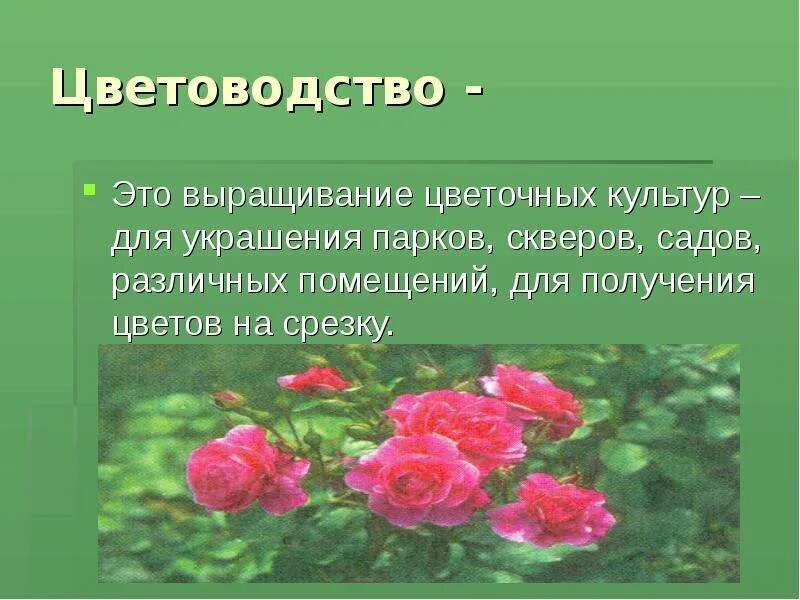 Цветоводство -

Это выращивание цветочных культур – для украшения парков, скверов, садов, различных помещений, для получения цветов на срезку.